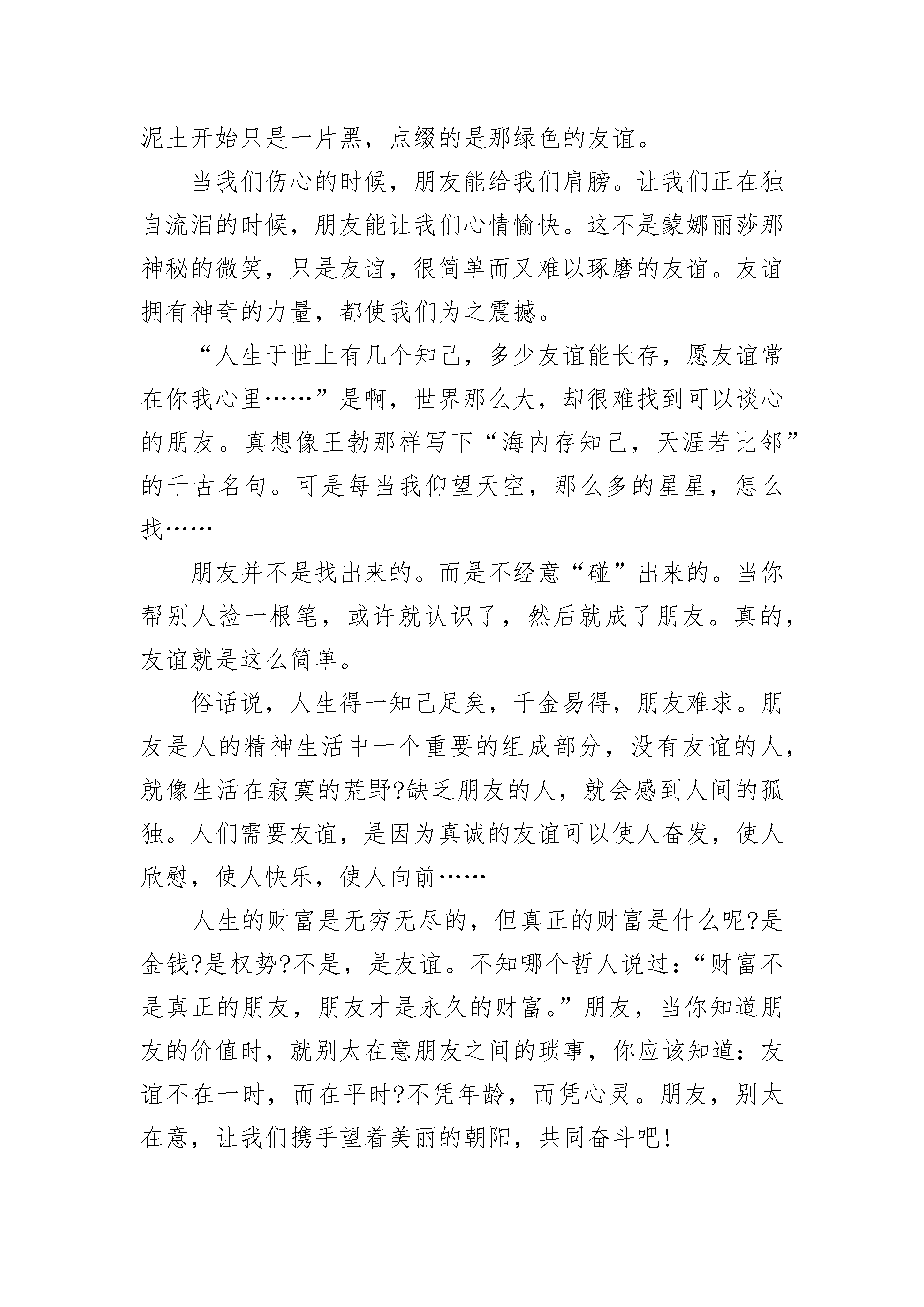 泥土开始只是一片黑，点缀的是那绿色的友谊。

当我们伤心的时候，朋友能给我们肩膀。让我们正在独自流泪的时候，朋友能让我们心情愉快。这不是蒙娜丽莎那神秘的微笑，只是友谊，很简单而又难以琢磨的友谊。友谊拥有神奇的力量，都使我们为之震撼。

“人生于世上有几个知己，多少友谊能长存，愿友谊常在你我心里……”是啊，世界那么大，却很难找到可以谈心的朋友。真想像王勃那样写下“海内存知己，天涯若比邻”的千古名句。可是每当我仰望天空，那么多的星星，怎么找……

朋友并不是找出来的。而是不经意“碰”出来的。当你帮别人捡一根笔，或许就认识了，然后就成了朋友。真的，友谊就是这么简单。

俗话说，人生得一知己足矣，千金易得，朋友难求。朋友是人的精神生活中一个重要的组成部分，没有友谊的人，就像生活在寂寞的荒野?缺乏朋友的人，就会感到人间的孤独。人们需要友谊，是因为真诚的友谊可以使人奋发，使人欣慰，使人快乐，使人向前……

人生的财富是无穷无尽的，但真正的财富是什么呢?是金钱?是权势?不是，是友谊。不知哪个哲人说过：“财富不是真正的朋友，朋友才是永久的财富。”朋友，当你知道朋友的价值时，就别太在意朋友之间的琐事，你应该知道：友谊不在一时，而在平时?不凭年龄，而凭心灵。朋友，别太在意，让我们携手望着美丽的朝阳，共同奋斗吧!